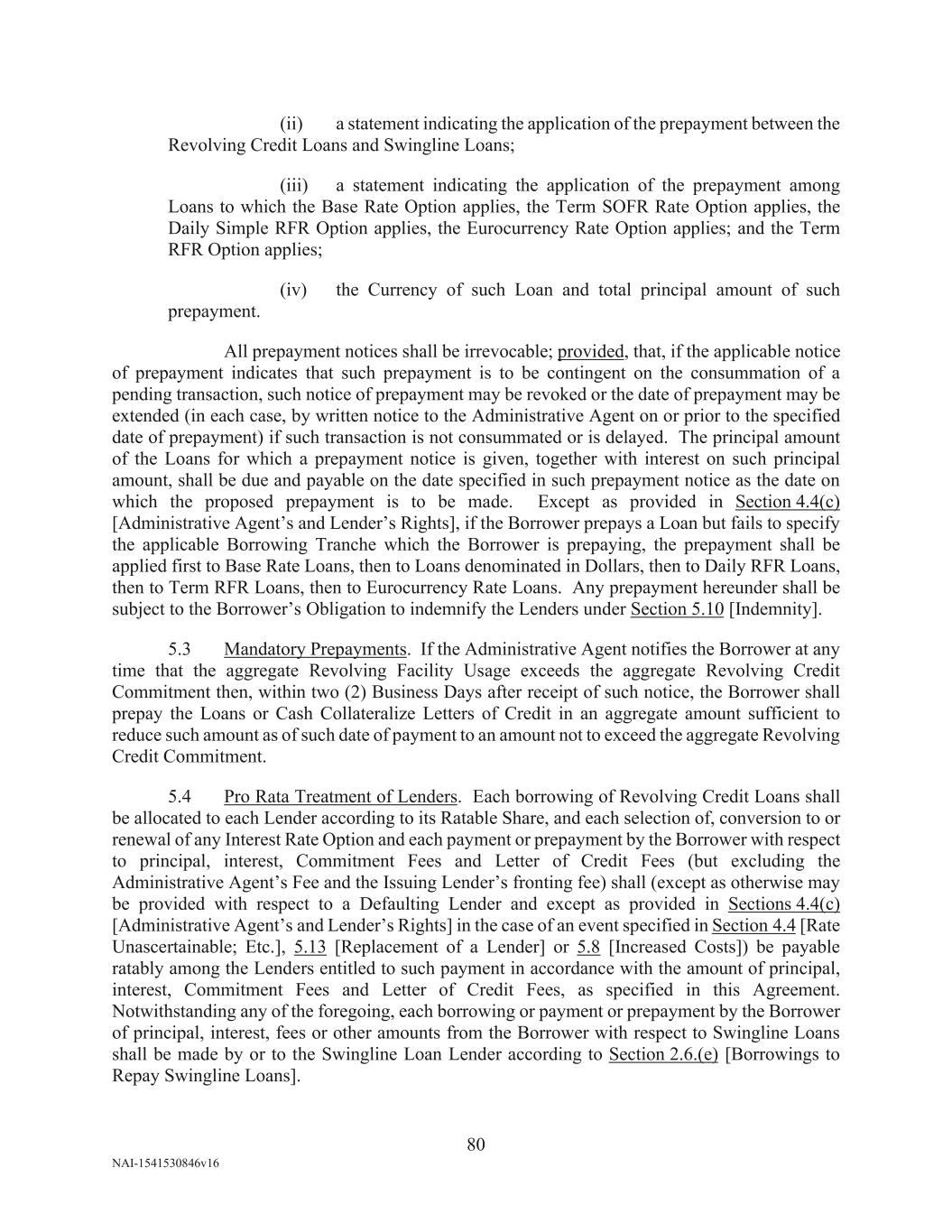 (ii) a statement indicating the application of the prepayment between the Revolving Credit Loans and Swingline Loans;

(iii) a statement indicating the application of the prepayment among Loans to which the Base Rate Option applies, the Term SOFR Rate Option applies, the Daily Simple RFR Option applies, the Eurocurrency Rate Option applies; and the Term RFR Option applies;

(iv) the Currency of such Loan and total principal amount of such prepayment.

All prepayment notices shall be irrevocable; provided, that, if the applicable notice of prepayment indicates that such prepayment is to be contingent on the consummation of a pending transaction, such notice of prepayment may be revoked or the date of prepayment may be extended (in each case, by written notice to the Administrative Agent on or prior to the specified date of prepayment) if such transaction is not consummated or is delayed. The principal amount of the Loans for which a prepayment notice is given, together with interest on such principal amount, shall be due and payable on the date specified in such prepayment notice as the date on which the proposed prepayment is to be made. Except as provided in Section 4.4(c) [Administrative Agent's and Lender's Rights], if the Borrower prepays a Loan but fails to specify the applicable Borrowing Tranche which the Borrower is prepaying, the prepayment shall be applied first to Base Rate Loans, then to Loans denominated in Dollars, then to Daily RFR Loans, then to Term RFR Loans, then to Eurocurrency Rate Loans. Any prepayment hereunder shall be subject to the Borrower's Obligation to indemnify the Lenders under Section 5.10 [Indemnity].

5.3 Mandatory Prepayments. If the Administrative Agent notifies the Borrower at any time that the aggregate Revolving Facility Usage exceeds the aggregate Revolving Credit Commitment then, within two (2) Business Days after receipt of such notice, the Borrower shall prepay the Loans or Cash Collateralize Letters of Credit in an aggregate amount sufficient to reduce such amount as of such date of payment to an amount not to exceed the aggregate Revolving Credit Commitment.

5.4 Pro Rata Treatment of Lenders. Each borrowing of Revolving Credit Loans shall be allocated to each Lender according to its Ratable Share, and each selection of, conversion to or renewal of any Interest Rate Option and each payment or prepayment by the Borrower with respect to principal, interest, Commitment Fees and Letter of Credit Fees (but excluding the Administrative Agent's Fee and the Issuing Lender's fronting fee) shall (except as otherwise may be provided with respect to a Defaulting Lender and except as provided in Sections 4.4(c) [Administrative Agent's and Lender's Rights] in the case of an event specified in Section 4.4 [Rate Unascertainable; Etc.], 5.13 [Replacement of a Lender] or 5.8 [Increased Costs]) be payable ratably among the Lenders entitled to such payment in accordance with the amount of principal, interest, Commitment Fees and Letter of Credit Fees, as specified in this Agreement. Notwithstanding any of the foregoing, each borrowing or payment or prepayment by the Borrower of principal, interest, fees or other amounts from the Borrower with respect to Swingline Loans shall be made by or to the Swingline Loan Lender according to Section 2.6.(e) [Borrowings to Repay Swingline Loans].

80

NAI-1541530846v16